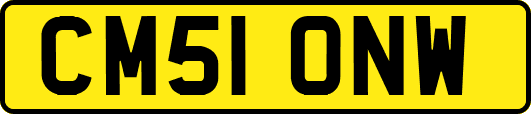 CM51 ONW